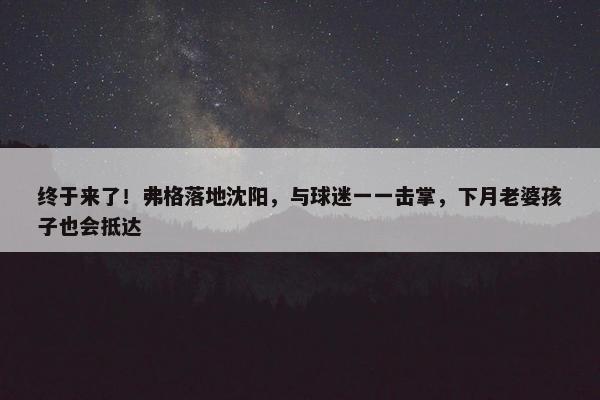 终于来了！弗格落地沈阳，与球迷一一击掌，下月老婆孩子也会抵达